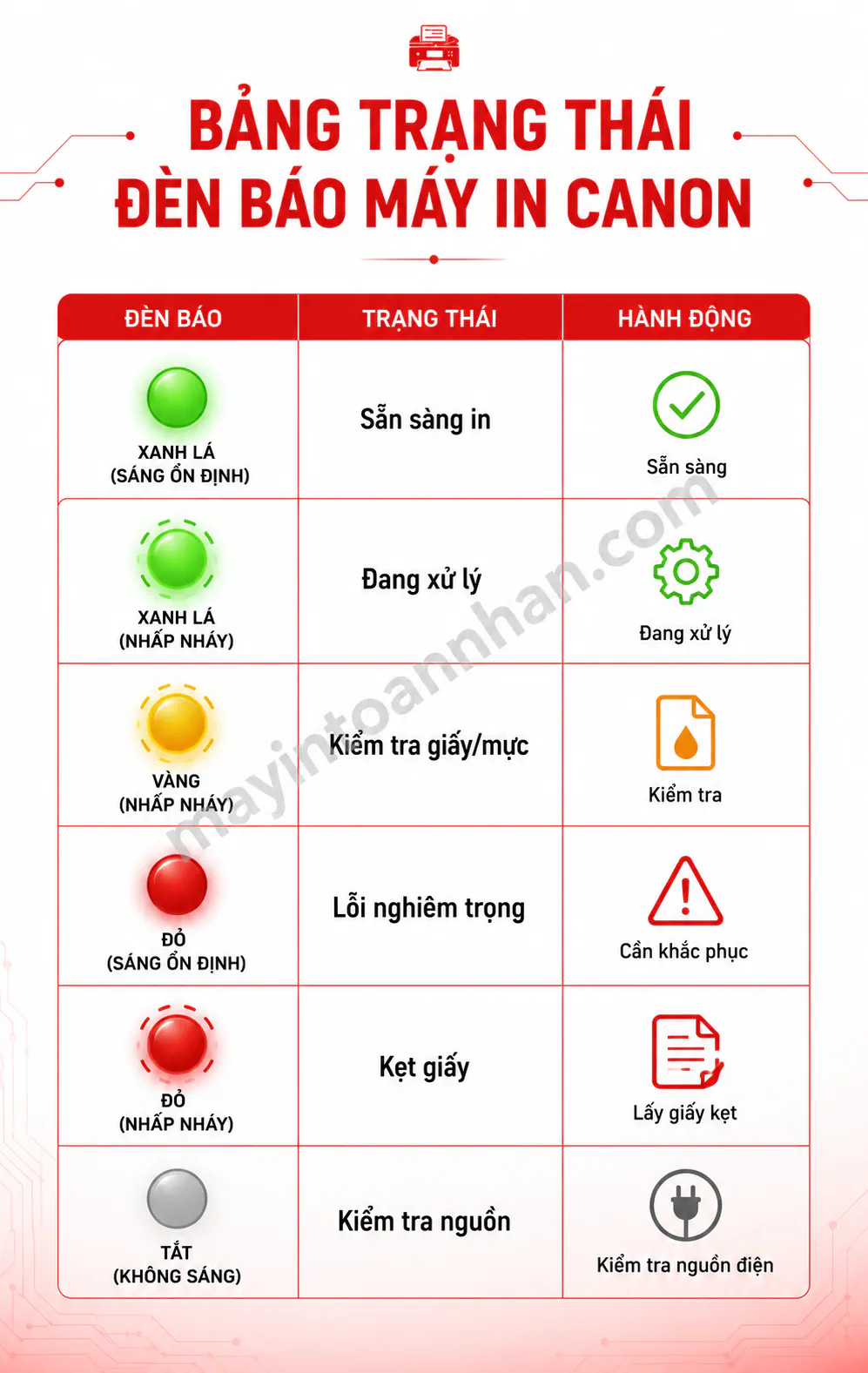 BẢNG TRẠNG THÁI
ĐÈN BÁO MÁY IN CANON

| ĐÈN BÁO | TRẠNG THÁI | HÀNH ĐỘNG |
|---|---|---|
| XANH LÁ (SÁNG ỔN ĐỊNH) | Sẵn sàng in | Sẵn sàng |
| XANH LÁ (NHẤP NHÁY) | Đang xử lý | Đang xử lý |
| VÀNG (NHẤP NHÁY) | Kiểm tra giấy/mực | Kiểm tra |
| ĐỎ (SÁNG ỔN ĐỊNH) | Lỗi nghiêm trọng | Cần khắc phục |
| ĐỎ (NHẤP NHÁY) | Kẹt giấy | Lấy giấy kẹt |
| TẮT (KHÔNG SÁNG) | Kiểm tra nguồn | Kiểm tra nguồn điện |

mayintoannhan.com